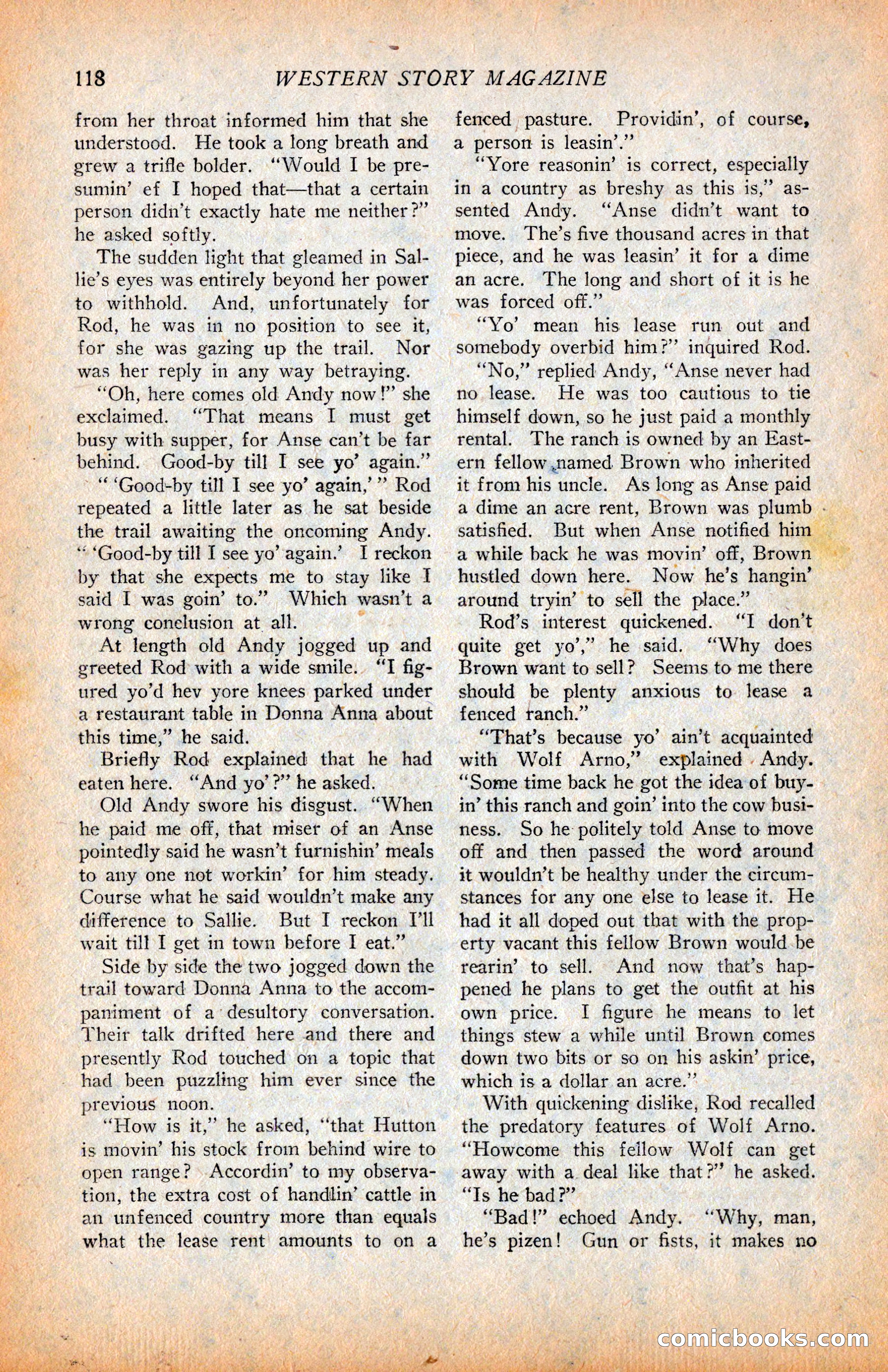 118 WESTERN STORY MAGAZINE

from her throat informed him that she understood. He took a long breath and grew a trifle bolder. "Would I be presumin' ef I hoped that—that a certain person didn't exactly hate me neither?" he asked softly.

The sudden light that gleamed in Sallie's eyes was entirely beyond her power to withhold. And, unfortunately for Rod, he was in no position to see it, for she was gazing up the trail. Nor was her reply in any way betraying.

"Oh, here comes old Andy now!" she exclaimed. "That means I must get busy with supper, for Anse can't be far behind. Good-by till I see yo' again."

" 'Good-by till I see yo' again,' " Rod repeated a little later as he sat beside the trail awaiting the oncoming Andy. " 'Good-by till I see yo' again.' I reckon by that she expects me to stay like I said I was goin' to." Which wasn't a wrong conclusion at all.

At length old Andy jogged up and greeted Rod with a wide smile. "I figured yo'd hev yore knees parked under a restaurant table in Donna Anna about this time," he said.

Briefly Rod explained that he had eaten here. "And yo'?" he asked.

Old Andy swore his disgust. "When he paid me off, that miser of an Anse pointedly said he wasn't furnishin' meals to any one not workin' for him steady. Course what he said wouldn't make any difference to Sallie. But I reckon I'll wait till I get in town before I eat."

Side by side the two jogged down the trail toward Donna Anna to the accompaniment of a desultory conversation. Their talk drifted here and there and presently Rod touched on a topic that had been puzzling him ever since the previous noon.

"How is it," he asked, "that Hutton is movin' his stock from behind wire to open range? Accordin' to my observation, the extra cost of handlin' cattle in an unfenced country more than equals what the lease rent amounts to on a fenced pasture. Providin', of course, a person is leasin'."

"Yore reasonin' is correct, especially in a country as breshy as this is," assented Andy. "Anse didn't want to move. The's five thousand acres in that piece, and he was leasin' it for a dime an acre. The long and short of it is he was forced off."

"Yo' mean his lease run out and somebody overbid him?" inquired Rod.

"No," replied Andy, "Anse never had no lease. He was too cautious to tie himself down, so he just paid a monthly rental. The ranch is owned by an Eastern fellow named Brown who inherited it from his uncle. As long as Anse paid a dime an acre rent, Brown was plumb satisfied. But when Anse notified him a while back he was movin' off, Brown hustled down here. Now he's hangin' around tryin' to sell the place."

Rod's interest quickened. "I don't quite get yo'," he said. "Why does Brown want to sell? Seems to me there should be plenty anxious to lease a fenced ranch."

"That's because yo' ain't acquainted with Wolf Arno," explained Andy. "Some time back he got the idea of buyin' this ranch and goin' into the cow business. So he politely told Anse to move off and then passed the word around it wouldn't be healthy under the circumstances for any one else to lease it. He had it all doped out that with the property vacant this fellow Brown would be rearin' to sell. And now that's happened he plans to get the outfit at his own price. I figure he means to let things stew a while until Brown comes down two bits or so on his askin' price, which is a dollar an acre."

With quickening dislike, Rod recalled the predatory features of Wolf Arno. "Howcome this fellow Wolf can get away with a deal like that?" he asked. "Is he bad?"

"Bad!" echoed Andy. "Why, man, he's pizen! Gun or fists, it makes no

comicbooks.com